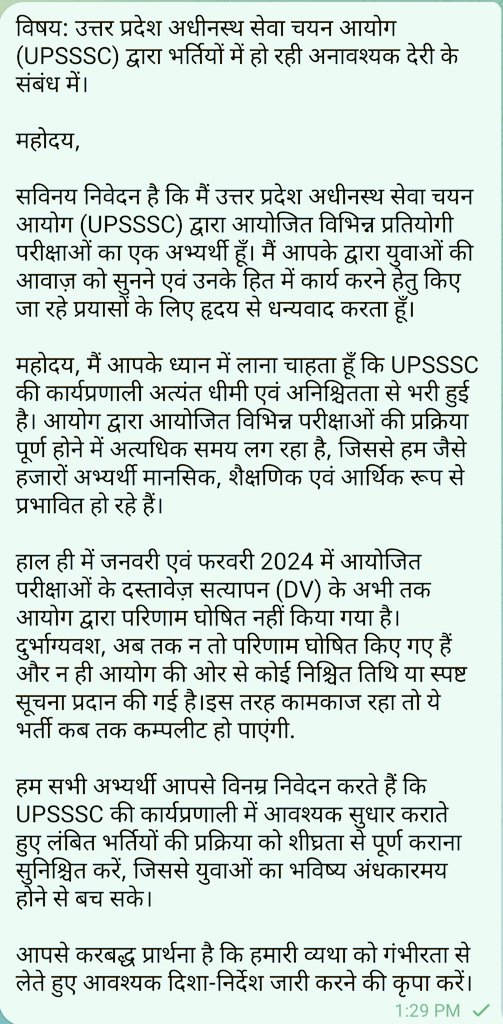 विषय: उत्तर प्रदेश अधीनस्थ सेवा चयन आयोग (UPSSSC) द्वारा भर्तियों में हो रही अनावश्यक देरी के संबंध में।

महोदय,

सविनय निवेदन है कि मैं उत्तर प्रदेश अधीनस्थ सेवा चयन आयोग (UPSSSC) द्वारा आयोजित विभिन्न प्रतियोगी परीक्षाओं का एक अभ्यर्थी हूँ। मैं आपके द्वारा युवाओं की आवाज़ को सुनने एवं उनके हित में कार्य करने हेतु किए जा रहे प्रयासों के लिए हृदय से धन्यवाद करता हूँ।

महोदय, मैं आपके ध्यान में लाना चाहता हूँ कि UPSSSC की कार्यप्रणाली अत्यंत धीमी एवं अनिश्चितता से भरी हुई है। आयोग द्वारा आयोजित विभिन्न परीक्षाओं की प्रक्रिया पूर्ण होने में अत्यधिक समय लग रहा है, जिससे हम जैसे हजारों अभ्यर्थी मानसिक, शैक्षणिक एवं आर्थिक रूप से प्रभावित हो रहे हैं।

हाल ही में जनवरी एवं फरवरी 2024 में आयोजित परीक्षाओं के दस्तावेज़ सत्यापन (DV) के अभी तक आयोग द्वारा परिणाम घोषित नहीं किया गया है। दुर्भाग्यवश, अब तक न तो परिणाम घोषित किए गए हैं और न ही आयोग की ओर से कोई निश्चित तिथि या स्पष्ट सूचना प्रदान की गई है।इस तरह कामकाज रहा तो ये भर्ती कब तक कम्पलीट हो पाएंगी.

हम सभी अभ्यर्थी आपसे विनम्र निवेदन करते हैं कि UPSSSC की कार्यप्रणाली में आवश्यक सुधार कराते हुए लंबित भर्तियों की प्रक्रिया को शीघ्रता से पूर्ण कराना सुनिश्चित करें, जिससे युवाओं का भविष्य अंधकारमय होने से बच सके।

आपसे करबद्ध प्रार्थना है कि हमारी व्यथा को गंभीरता से लेते हुए आवश्यक दिशा-निर्देश जारी करने की कृपा करें।
1:29 PM